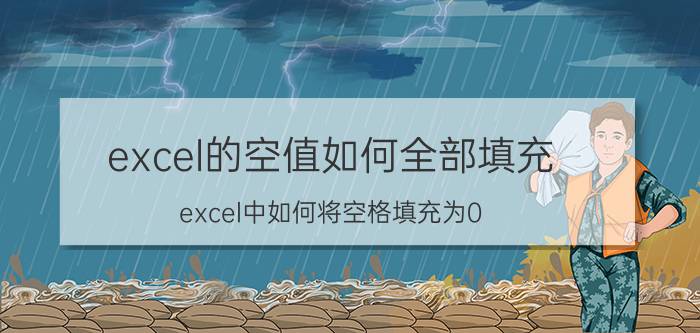 excel的空值如何全部填充

excel中如何将空格填充为0